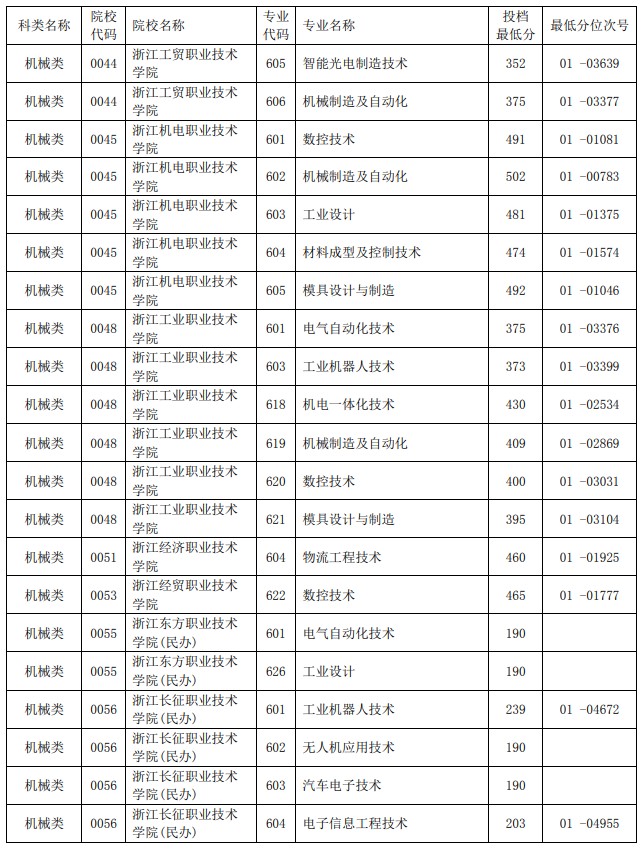 | 科类名称 | 院校代码 | 院校名称 | 专业代码 | 专业名称 | 投档最低分 | 最低分位次号 |
|---|---|---|---|---|---|---|
| 机械类 | 0044 | 浙江工贸职业技术学院 | 605 | 智能光电制造技术 | 352 | 01 -03639 |
| 机械类 | 0044 | 浙江工贸职业技术学院 | 606 | 机械制造及自动化 | 375 | 01 -03377 |
| 机械类 | 0045 | 浙江机电职业技术学院 | 601 | 数控技术 | 491 | 01 -01081 |
| 机械类 | 0045 | 浙江机电职业技术学院 | 602 | 机械制造及自动化 | 502 | 01 -00783 |
| 机械类 | 0045 | 浙江机电职业技术学院 | 603 | 工业设计 | 481 | 01 -01375 |
| 机械类 | 0045 | 浙江机电职业技术学院 | 604 | 材料成型及控制技术 | 474 | 01 -01574 |
| 机械类 | 0045 | 浙江机电职业技术学院 | 605 | 模具设计与制造 | 492 | 01 -01046 |
| 机械类 | 0048 | 浙江工业职业技术学院 | 601 | 电气自动化技术 | 375 | 01 -03376 |
| 机械类 | 0048 | 浙江工业职业技术学院 | 603 | 工业机器人技术 | 373 | 01 -03399 |
| 机械类 | 0048 | 浙江工业职业技术学院 | 618 | 机电一体化技术 | 430 | 01 -02534 |
| 机械类 | 0048 | 浙江工业职业技术学院 | 619 | 机械制造及自动化 | 409 | 01 -02869 |
| 机械类 | 0048 | 浙江工业职业技术学院 | 620 | 数控技术 | 400 | 01 -03031 |
| 机械类 | 0048 | 浙江工业职业技术学院 | 621 | 模具设计与制造 | 395 | 01 -03104 |
| 机械类 | 0051 | 浙江经济职业技术学院 | 604 | 物流工程技术 | 460 | 01 -01925 |
| 机械类 | 0053 | 浙江经贸职业技术学院 | 622 | 数控技术 | 465 | 01 -01777 |
| 机械类 | 0055 | 浙江东方职业技术学院(民办) | 601 | 电气自动化技术 | 190 | |
| 机械类 | 0055 | 浙江东方职业技术学院(民办) | 626 | 工业设计 | 190 | |
| 机械类 | 0056 | 浙江长征职业技术学院(民办) | 601 | 工业机器人技术 | 239 | 01 -04672 |
| 机械类 | 0056 | 浙江长征职业技术学院(民办) | 602 | 无人机应用技术 | 190 | |
| 机械类 | 0056 | 浙江长征职业技术学院(民办) | 603 | 汽车电子技术 | 190 | |
| 机械类 | 0056 | 浙江长征职业技术学院(民办) | 604 | 电子信息工程技术 | 203 | 01 -04955 |